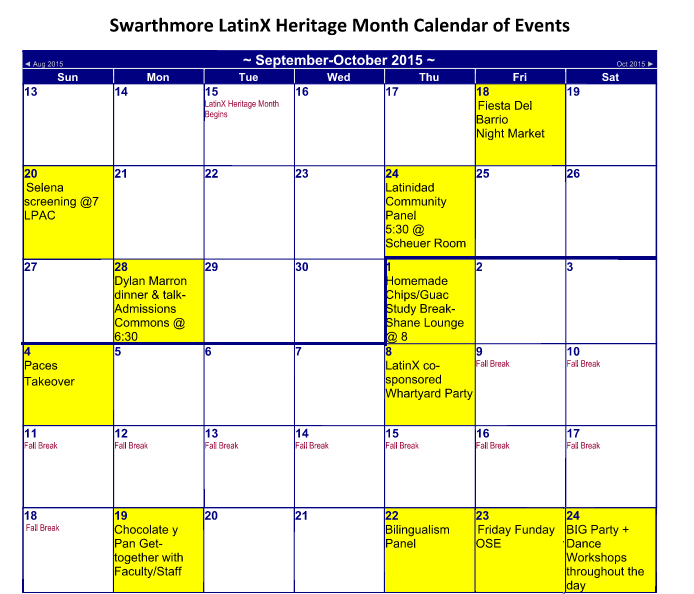 Swarthmore LatinX Heritage Month Calendar of Events

◄ Aug 2015 ~ September-October 2015 ~ Oct 2015 ►

| Sun | Mon | Tue | Wed | Thu | Fri | Sat |
|---|---|---|---|---|---|---|
| 13 | 14 | 15 LatinX Heritage Month Begins | 16 | 17 | 18 Fiesta Del Barrio Night Market | 19 |
| 20 Selena screening @7 LPAC | 21 | 22 | 23 | 24 Latinidad Community Panel 5:30 @ Scheuer Room | 25 | 26 |
| 27 | 28 Dylan Marron dinner & talk- Admissions Commons @ 6:30 | 29 | 30 | 1 Homemade Chips/Guac Study Break- Shane Lounge @ 8 | 2 | 3 |
| 4 Paces Takeover | 5 | 6 | 7 | 8 LatinX co-sponsored Whartyard Party | 9 Fall Break | 10 Fall Break |
| 11 Fall Break | 12 Fall Break | 13 Fall Break | 14 Fall Break | 15 Fall Break | 16 Fall Break | 17 Fall Break |
| 18 Fall Break | 19 Chocolate y Pan Get-together with Faculty/Staff | 20 | 21 | 22 Bilingualism Panel | 23 Friday Funday OSE | 24 BIG Party + Dance Workshops throughout the day |